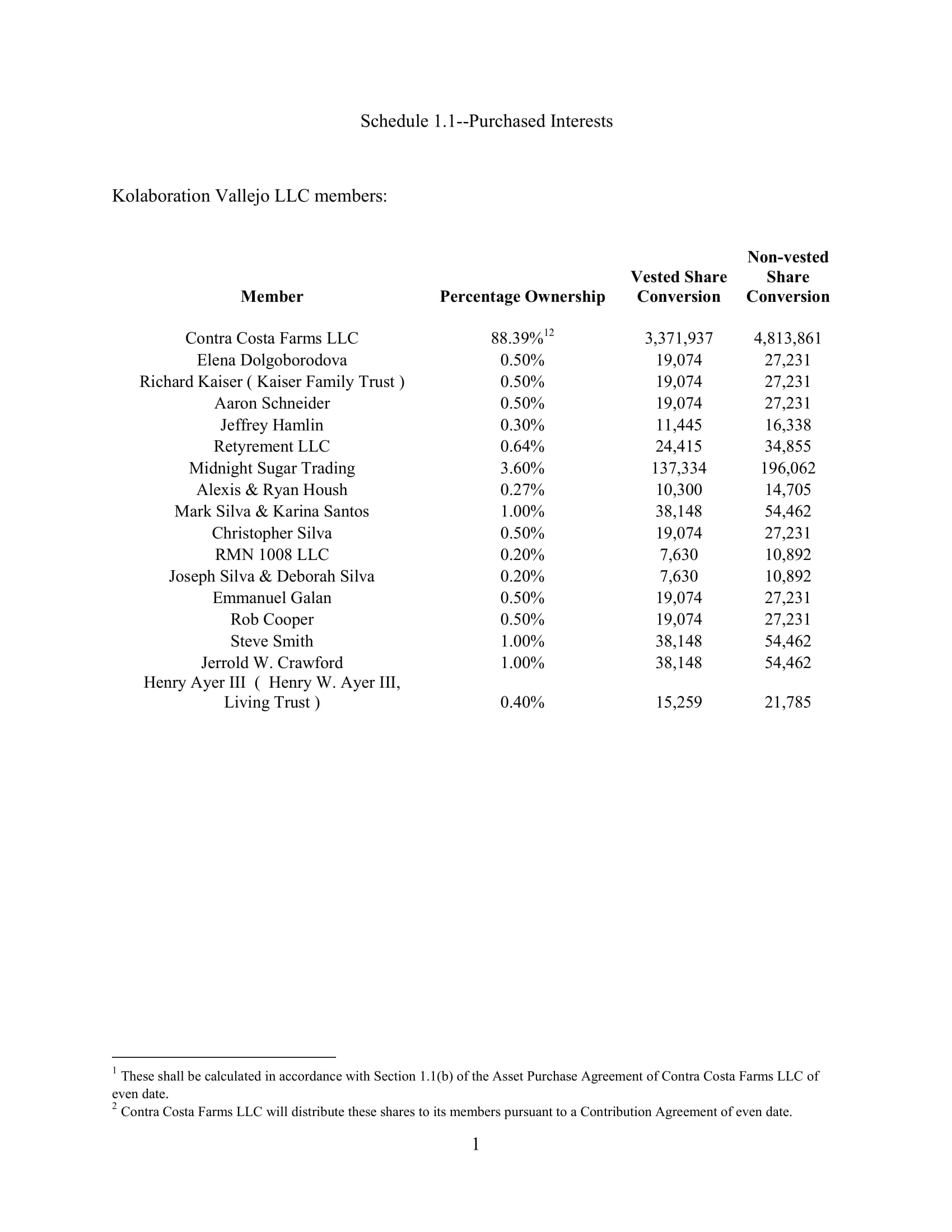 Schedule 1.1--Purchased Interests

Kolaboration Vallejo LLC members:

| Member | Percentage Ownership | Vested Share Conversion | Non-vested Share Conversion |
|---|---|---|---|
| Contra Costa Farms LLC | 88.39%$^{12}$ | 3,371,937 | 4,813,861 |
| Elena Dolgoborodova | 0.50% | 19,074 | 27,231 |
| Richard Kaiser ( Kaiser Family Trust ) | 0.50% | 19,074 | 27,231 |
| Aaron Schneider | 0.50% | 19,074 | 27,231 |
| Jeffrey Hamlin | 0.30% | 11,445 | 16,338 |
| Retyrement LLC | 0.64% | 24,415 | 34,855 |
| Midnight Sugar Trading | 3.60% | 137,334 | 196,062 |
| Alexis & Ryan Housh | 0.27% | 10,300 | 14,705 |
| Mark Silva & Karina Santos | 1.00% | 38,148 | 54,462 |
| Christopher Silva | 0.50% | 19,074 | 27,231 |
| RMN 1008 LLC | 0.20% | 7,630 | 10,892 |
| Joseph Silva & Deborah Silva | 0.20% | 7,630 | 10,892 |
| Emmanuel Galan | 0.50% | 19,074 | 27,231 |
| Rob Cooper | 0.50% | 19,074 | 27,231 |
| Steve Smith | 1.00% | 38,148 | 54,462 |
| Jerrold W. Crawford | 1.00% | 38,148 | 54,462 |
| Henry Ayer III ( Henry W. Ayer III, Living Trust ) | 0.40% | 15,259 | 21,785 |

$^1$ These shall be calculated in accordance with Section 1.1(b) of the Asset Purchase Agreement of Contra Costa Farms LLC of even date.
$^2$ Contra Costa Farms LLC will distribute these shares to its members pursuant to a Contribution Agreement of even date.

1